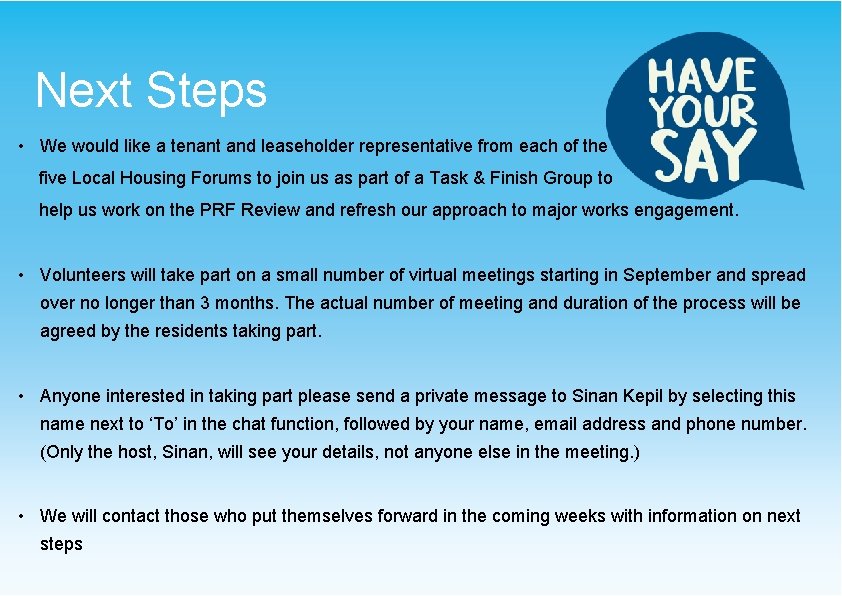 Next Steps

HAVE YOUR SAY

• We would like a tenant and leaseholder representative from each of the five Local Housing Forums to join us as part of a Task & Finish Group to help us work on the PRF Review and refresh our approach to major works engagement.

• Volunteers will take part on a small number of virtual meetings starting in September and spread over no longer than 3 months. The actual number of meeting and duration of the process will be agreed by the residents taking part.

• Anyone interested in taking part please send a private message to Sinan Kepil by selecting this name next to 'To' in the chat function, followed by your name, email address and phone number. (Only the host, Sinan, will see your details, not anyone else in the meeting.)

• We will contact those who put themselves forward in the coming weeks with information on next steps